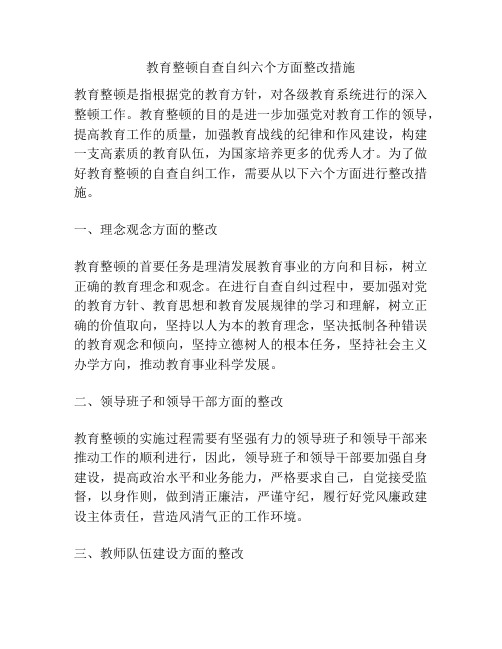 教育整顿自查自纠六个方面整改措施

教育整顿是指根据党的教育方针，对各级教育系统进行的深入整顿工作。教育整顿的目的是进一步加强党对教育工作的领导，提高教育工作的质量，加强教育战线的纪律和作风建设，构建一支高素质的教育队伍，为国家培养更多的优秀人才。为了做好教育整顿的自查自纠工作，需要从以下六个方面进行整改措施。

一、理念观念方面的整改

教育整顿的首要任务是理清发展教育事业的方向和目标，树立正确的教育理念和观念。在进行自查自纠过程中，要加强对党的教育方针、教育思想和教育发展规律的学习和理解，树立正确的价值取向，坚持以人为本的教育理念，坚决抵制各种错误的教育观念和倾向，坚持立德树人的根本任务，坚持社会主义办学方向，推动教育事业科学发展。

二、领导班子和领导干部方面的整改

教育整顿的实施过程需要有坚强有力的领导班子和领导干部来推动工作的顺利进行，因此，领导班子和领导干部要加强自身建设，提高政治水平和业务能力，严格要求自己，自觉接受监督，以身作则，做到清正廉洁，严谨守纪，履行好党风廉政建设主体责任，营造风清气正的工作环境。

三、教师队伍建设方面的整改